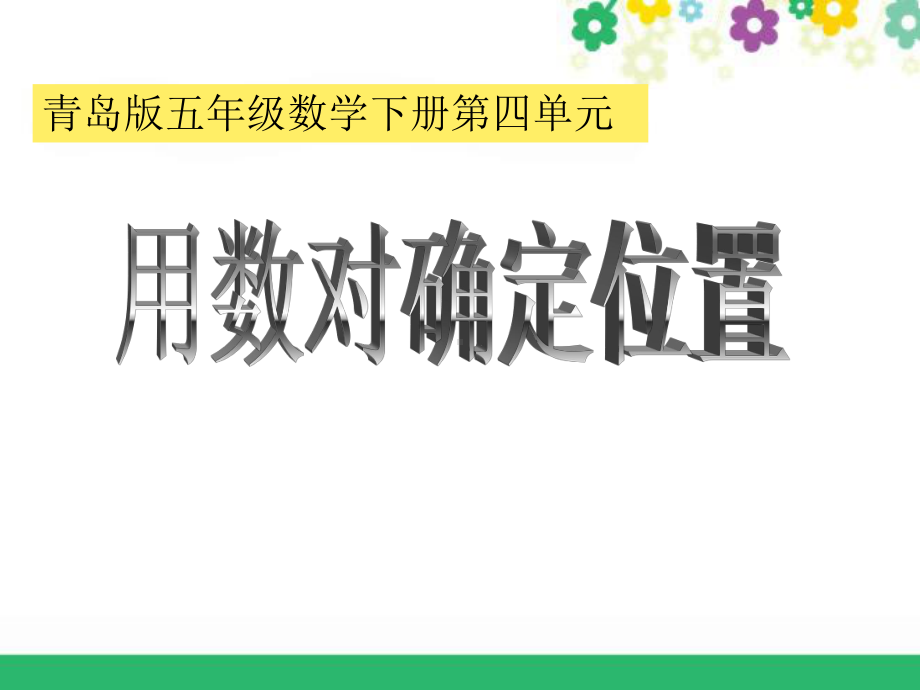 青岛版五年级数学下册第四单元

用数对确定位置